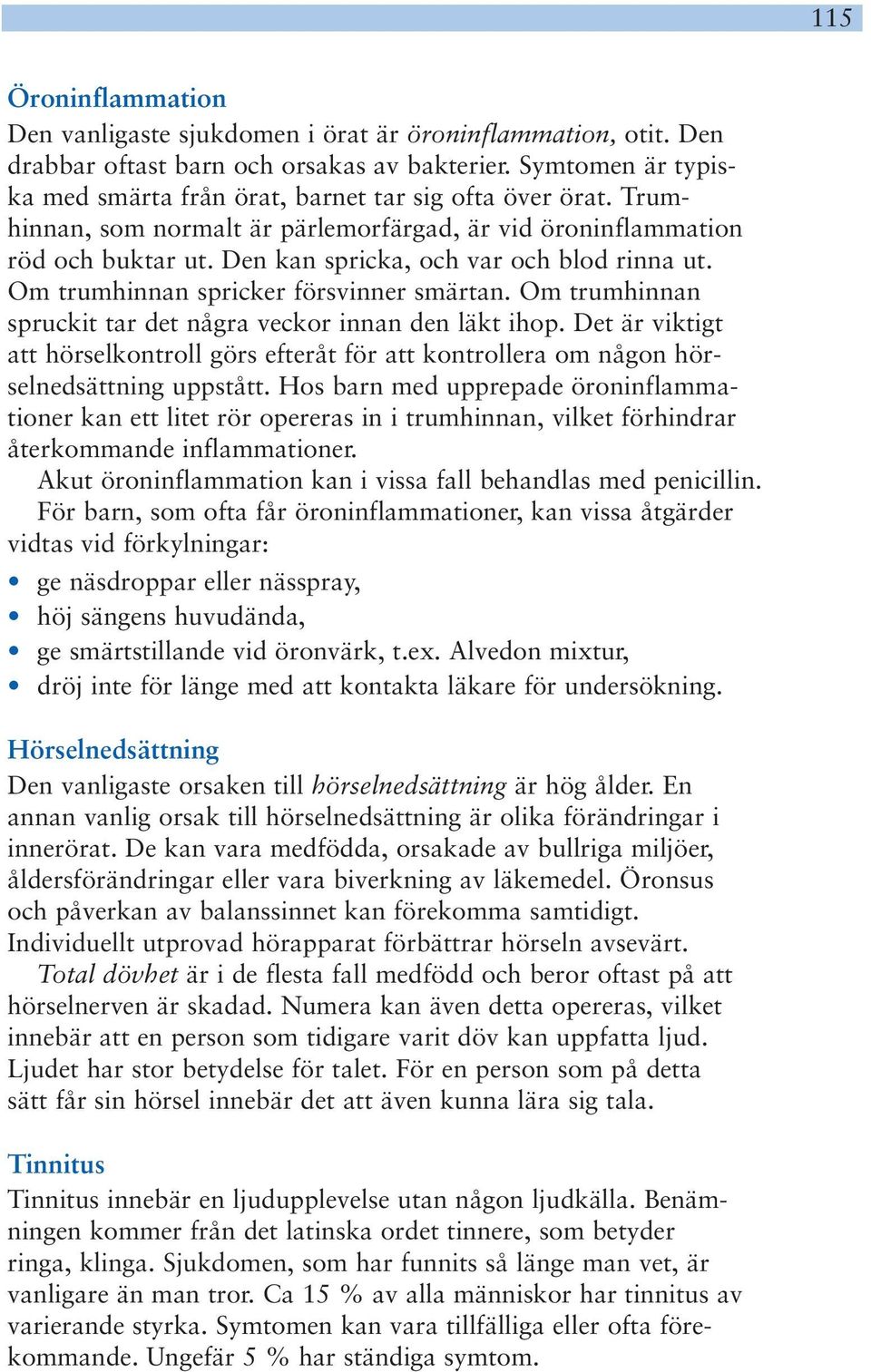 115

Öroninflammation

Den vanligaste sjukdomen i örat är öroninflammation, otit. Den drabbar oftast barn och orsakas av bakterier. Symtomen är typiska med smärta från örat, barnet tar sig ofta över örat. Trumhinnan, som normalt är pärlemorfärgad, är vid öroninflammation röd och buktar ut. Den kan spricka, och var och blod rinna ut. Om trumhinnan spricker försvinner smärtan. Om trumhinnan spruckit tar det några veckor innan den läkt ihop. Det är viktigt att hörselkontroll görs efteråt för att kontrollera om någon hörselnedsättning uppstått. Hos barn med upprepade öroninflammationer kan ett litet rör opereras in i trumhinnan, vilket förhindrar återkommande inflammationer.

Akut öroninflammation kan i vissa fall behandlas med penicillin.

För barn, som ofta får öroninflammationer, kan vissa åtgärder vidtas vid förkylningar:

• ge näsdroppar eller nässpray,
• höj sängens huvudända,
• ge smärtstillande vid öronvärk, t.ex. Alvedon mixtur,
• dröj inte för länge med att kontakta läkare för undersökning.

Hörselnedsättning

Den vanligaste orsaken till hörselnedsättning är hög ålder. En annan vanlig orsak till hörselnedsättning är olika förändringar i innerörat. De kan vara medfödda, orsakade av bullriga miljöer, åldersförändringar eller vara biverkning av läkemedel. Öronsus och påverkan av balanssinnet kan förekomma samtidigt. Individuellt utprovad hörapparat förbättrar hörseln avsevärt.

Total dövhet är i de flesta fall medfödd och beror oftast på att hörselnerven är skadad. Numera kan även detta opereras, vilket innebär att en person som tidigare varit döv kan uppfatta ljud. Ljudet har stor betydelse för talet. För en person som på detta sätt får sin hörsel innebär det att även kunna lära sig tala.

Tinnitus

Tinnitus innebär en ljudupplevelse utan någon ljudkälla. Benämningen kommer från det latinska ordet tinnere, som betyder ringa, klinga. Sjukdomen, som har funnits så länge man vet, är vanligare än man tror. Ca 15 % av alla människor har tinnitus av varierande styrka. Symtomen kan vara tillfälliga eller ofta förekommande. Ungefär 5 % har ständiga symtom.